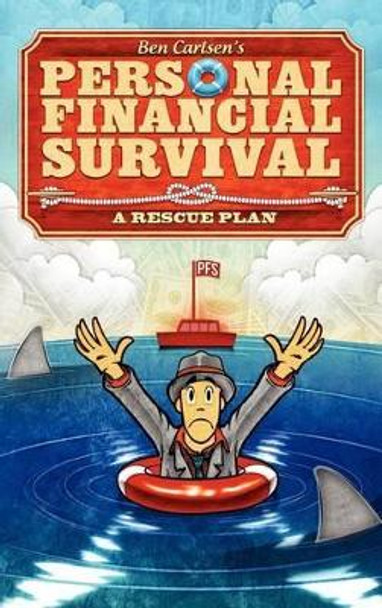 Ben Carlsen's

PERSONAL FINANCIAL SURVIVAL

A RESCUE PLAN

PFS